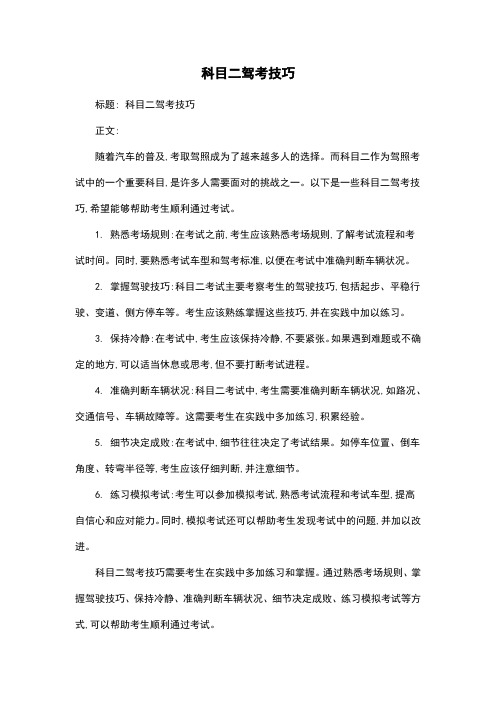 科目二驾考技巧

标题：科目二驾考技巧

正文：

随着汽车的普及，考取驾照成为了越来越多人的选择。而科目二作为驾照考试中的一个重要科目，是许多人需要面对的挑战之一。以下是一些科目二驾考技巧，希望能够帮助考生顺利通过考试。

1. 熟悉考场规则：在考试之前，考生应该熟悉考场规则，了解考试流程和考试时间。同时，要熟悉考试车型和驾考标准，以便在考试中准确判断车辆状况。

2. 掌握驾驶技巧：科目二考试主要考察考生的驾驶技巧，包括起步、平稳行驶、变道、侧方停车等。考生应该熟练掌握这些技巧，并在实践中加以练习。

3. 保持冷静：在考试中，考生应该保持冷静，不要紧张。如果遇到难题或不确定的地方，可以适当休息或思考，但不要打断考试进程。

4. 准确判断车辆状况：科目二考试中，考生需要准确判断车辆状况，如路况、交通信号、车辆故障等。这需要考生在实践中多加练习，积累经验。

5. 细节决定成败：在考试中，细节往往决定了考试结果。如停车位置、倒车角度、转弯半径等，考生应该仔细判断，并注意细节。

6. 练习模拟考试：考生可以参加模拟考试，熟悉考试流程和考试车型，提高自信心和应对能力。同时，模拟考试还可以帮助考生发现考试中的问题，并加以改进。

科目二驾考技巧需要考生在实践中多加练习和掌握。通过熟悉考场规则、掌握驾驶技巧、保持冷静、准确判断车辆状况、细节决定成败、练习模拟考试等方式，可以帮助考生顺利通过考试。